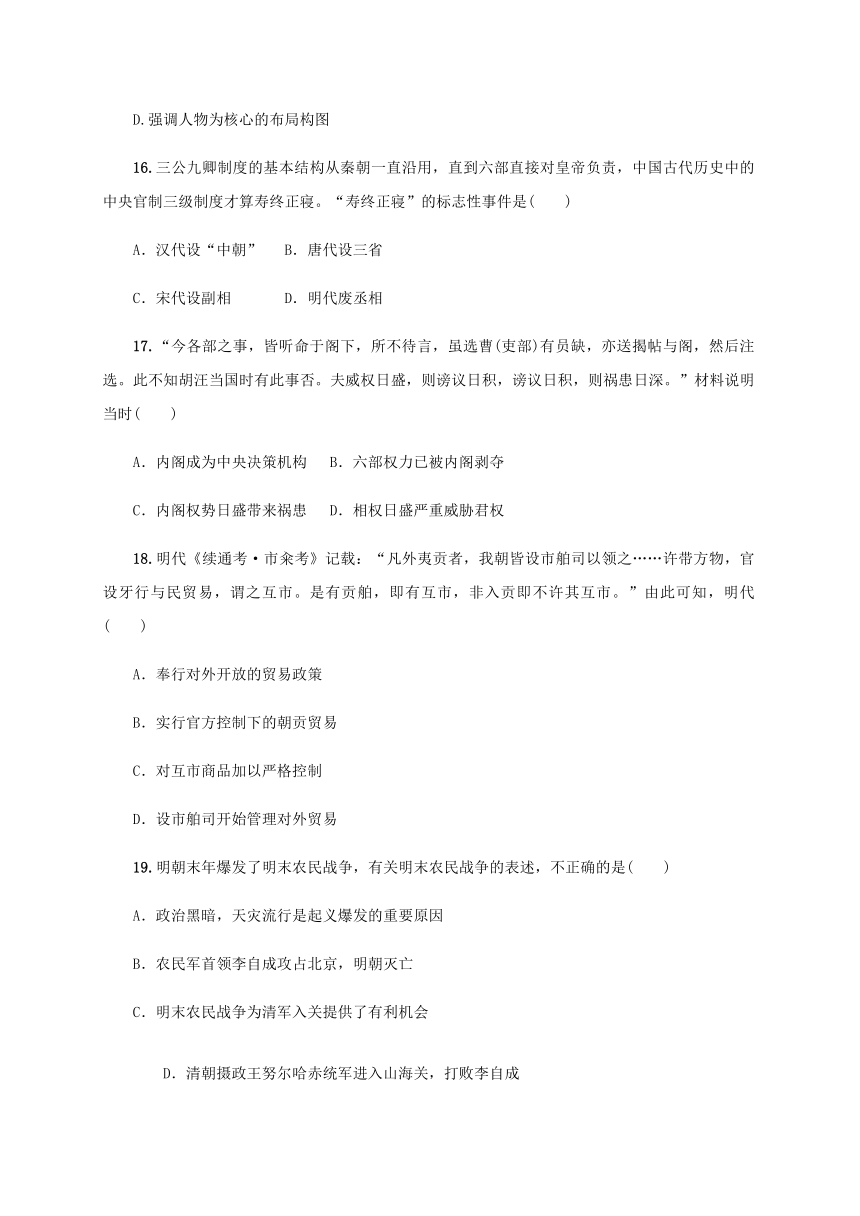 D.强调人物为核心的布局构图

16.三公九卿制度的基本结构从秦朝一直沿用，直到六部直接对皇帝负责，中国古代历史中的中央官制三级制度才算寿终正寝。“寿终正寝”的标志性事件是(　　)

A．汉代设“中朝”　　B．唐代设三省

C．宋代设副相　　　D．明代废丞相

17.“今各部之事，皆听命于阁下，所不待言，虽选曹(吏部)有员缺，亦送揭帖与阁，然后注选。此不知胡汪当国时有此事否。夫威权日盛，则谤议日积，谤议日积，则祸患日深。”材料说明当时(　　)

A．内阁成为中央决策机构　B．六部权力已被内阁剥夺

C．内阁权势日盛带来祸患　D．相权日盛严重威胁君权

18.明代《续通考·市籴考》记载：“凡外夷贡者，我朝皆设市舶司以领之……许带方物，官设牙行与民贸易，谓之互市。是有贡舶，即有互市，非入贡即不许其互市。”由此可知，明代(　　)

A．奉行对外开放的贸易政策

B．实行官方控制下的朝贡贸易

C．对互市商品加以严格控制

D．设市舶司开始管理对外贸易

19.明朝末年爆发了明末农民战争，有关明末农民战争的表述，不正确的是(　　)

A．政治黑暗，天灾流行是起义爆发的重要原因

B．农民军首领李自成攻占北京，明朝灭亡

C．明末农民战争为清军入关提供了有利机会

D．清朝摄政王努尔哈赤统军进入山海关，打败李自成